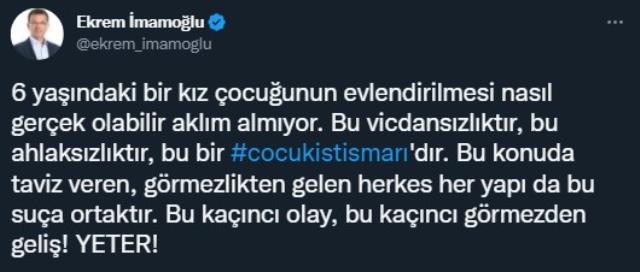 Ekrem İmamoğlu
@ekrem_imamoglu

6 yaşındaki bir kız çocuğunun evlendirilmesi nasıl gerçek olabilir aklım almıyor. Bu vicdansızlıktır, bu ahlaksızlıktır, bu bir #cocukistismarı'dır. Bu konuda taviz veren, görmezlikten gelen herkes her yapı da bu suça ortaktır. Bu kaçıncı olay, bu kaçıncı görmezden geliş! YETER!